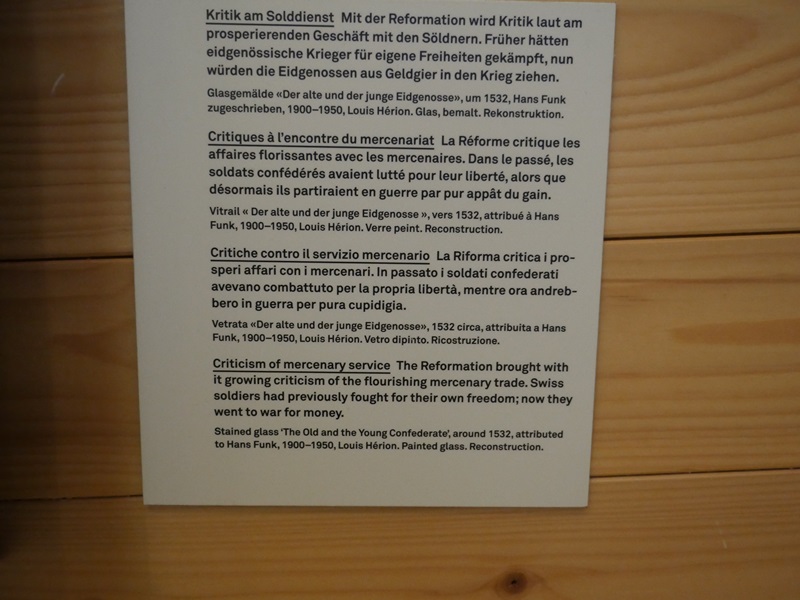 Kritik am Solddienst Mit der Reformation wird Kritik laut am prosperierenden Geschäft mit den Söldnern. Früher hätten eidgenössische Krieger für eigene Freiheiten gekämpft, nun würden die Eidgenossen aus Geldgier in den Krieg ziehen.

Glasgemälde «Der alte und der junge Eidgenosse», um 1532, Hans Funk zugeschrieben, 1900–1950, Louis Hérion. Glas, bemalt. Rekonstruktion.

Critiques à l'encontre du mercenariat La Réforme critique les affaires florissantes avec les mercenaires. Dans le passé, les soldats confédérés avaient lutté pour leur liberté, alors que désormais ils partiraient en guerre par pur appât du gain.

Vitrail « Der alte und der junge Eidgenosse », vers 1532, attribué à Hans Funk, 1900–1950, Louis Hérion. Verre peint. Reconstruction.

Critiche contro il servizio mercenario La Riforma critica i prosperi affari con i mercenari. In passato i soldati confederati avevano combattuto per la propria libertà, mentre ora andrebbero in guerra per pura cupidigia.

Vetrata «Der alte und der junge Eidgenosse», 1532 circa, attribuita a Hans Funk, 1900–1950, Louis Hérion. Vetro dipinto. Ricostruzione.

Criticism of mercenary service The Reformation brought with it growing criticism of the flourishing mercenary trade. Swiss soldiers had previously fought for their own freedom; now they went to war for money.

Stained glass 'The Old and the Young Confederate', around 1532, attributed to Hans Funk, 1900–1950, Louis Hérion. Painted glass. Reconstruction.